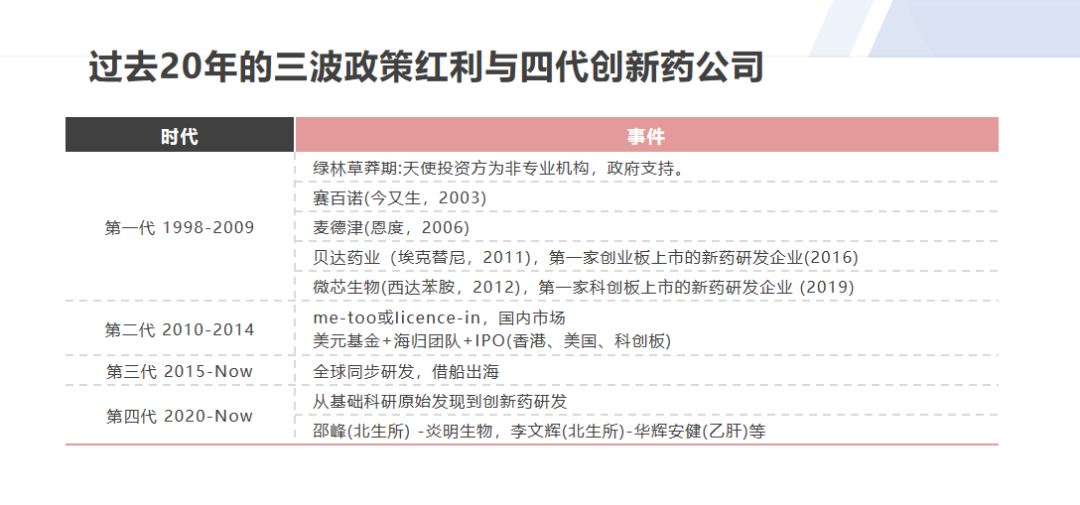 过去20年的三波政策红利与四代创新药公司

| 时代 | 事件 |
|---|---|
| 第一代 1998-2009 | 绿林草莽期:天使投资方为非专业机构，政府支持。 |
| | 赛百诺(今又生，2003) |
| | 麦德津(恩度，2006) |
| | 贝达药业（埃克替尼，2011)，第一家创业板上市的新药研发企业(2016) |
| | 微芯生物(西达苯胺，2012)，第一家科创板上市的新药研发企业 (2019) |
| 第二代 2010-2014 | me-too或licence-in，国内市场 美元基金+海归团队+IPO(香港、美国、科创板) |
| 第三代 2015-Now | 全球同步研发，借船出海 |
| 第四代 2020-Now | 从基础科研原始发现到创新药研发 |
| | 邵峰(北生所) -炎明生物，李文辉(北生所)-华辉安健(乙肝)等 |